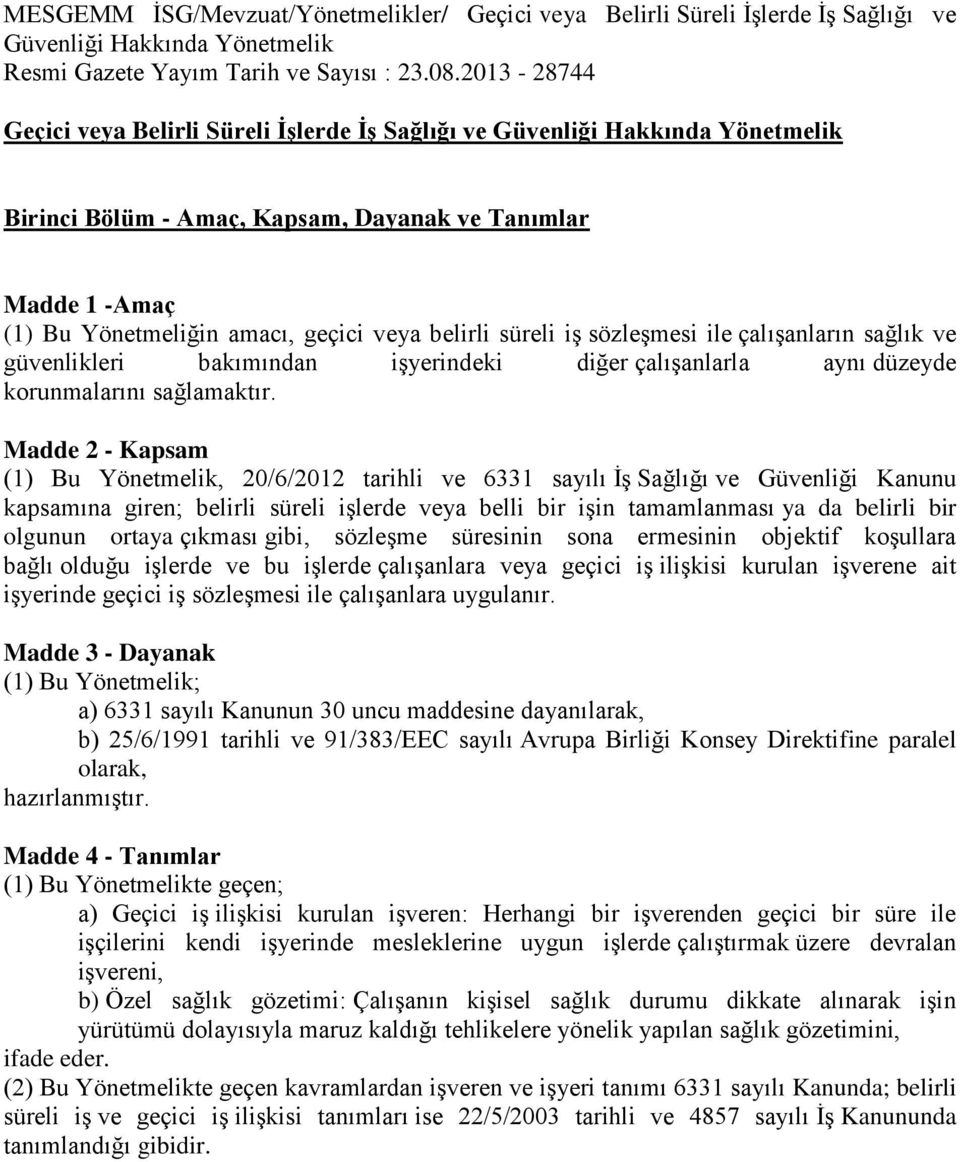 MESGEMM İSG/Mevzuat/Yönetmelikler/ Geçici veya Belirli Süreli İşlerde İş Sağlığı ve Güvenliği Hakkında Yönetmelik
Resmi Gazete Yayım Tarih ve Sayısı : 23.08.2013 - 28744

Geçici veya Belirli Süreli İşlerde İş Sağlığı ve Güvenliği Hakkında Yönetmelik

Birinci Bölüm - Amaç, Kapsam, Dayanak ve Tanımlar

Madde 1 -Amaç
(1) Bu Yönetmeliğin amacı, geçici veya belirli süreli iş sözleşmesi ile çalışanların sağlık ve güvenlikleri bakımından işyerindeki diğer çalışanlarla aynı düzeyde korunmalarını sağlamaktır.

Madde 2 - Kapsam
(1) Bu Yönetmelik, 20/6/2012 tarihli ve 6331 sayılı İş Sağlığı ve Güvenliği Kanunu kapsamına giren; belirli süreli işlerde veya belli bir işin tamamlanması ya da belirli bir olgunun ortaya çıkması gibi, sözleşme süresinin sona ermesinin objektif koşullara bağlı olduğu işlerde ve bu işlerde çalışanlara veya geçici iş ilişkisi kurulan işverene ait işyerinde geçici iş sözleşmesi ile çalışanlara uygulanır.

Madde 3 - Dayanak
(1) Bu Yönetmelik;
a) 6331 sayılı Kanunun 30 uncu maddesine dayanılarak,
b) 25/6/1991 tarihli ve 91/383/EEC sayılı Avrupa Birliği Konsey Direktifine paralel olarak,
hazırlanmıştır.

Madde 4 - Tanımlar
(1) Bu Yönetmelikte geçen;
a) Geçici iş ilişkisi kurulan işveren: Herhangi bir işverenden geçici bir süre ile işçilerini kendi işyerinde mesleklerine uygun işlerde çalıştırmak üzere devralan işvereni,
b) Özel sağlık gözetimi: Çalışanın kişisel sağlık durumu dikkate alınarak işin yürütümü dolayısıyla maruz kaldığı tehlikelere yönelik yapılan sağlık gözetimini,
ifade eder.
(2) Bu Yönetmelikte geçen kavramlardan işveren ve işyeri tanımı 6331 sayılı Kanunda; belirli süreli iş ve geçici iş ilişkisi tanımları ise 22/5/2003 tarihli ve 4857 sayılı İş Kanununda tanımlandığı gibidir.